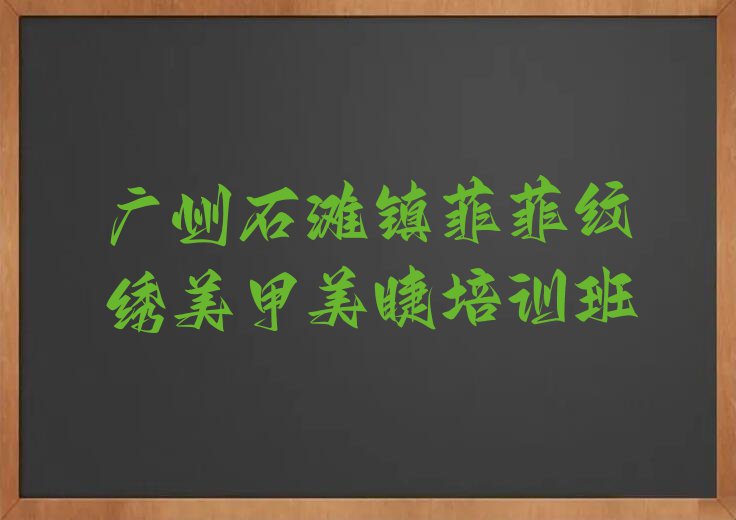 广州石滩镇菲菲纹绣美甲美睫培训班